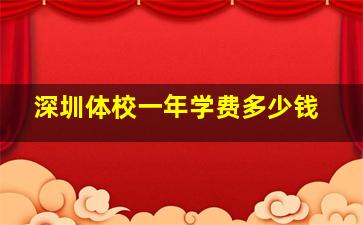 深圳体校一年学费多少钱